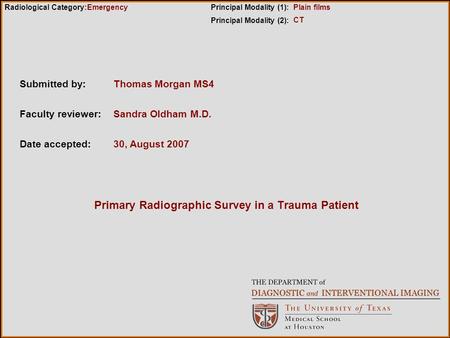 Radiological Category: Emergency

Principal Modality (1): Plain films
Principal Modality (2): CT

Submitted by: Thomas Morgan MS4

Faculty reviewer: Sandra Oldham M.D.

Date accepted: 30, August 2007

Primary Radiographic Survey in a Trauma Patient

THE DEPARTMENT of
DIAGNOSTIC and INTERVENTIONAL IMAGING

THE UNIVERSITY of TEXAS
MEDICAL SCHOOL
AT HOUSTON